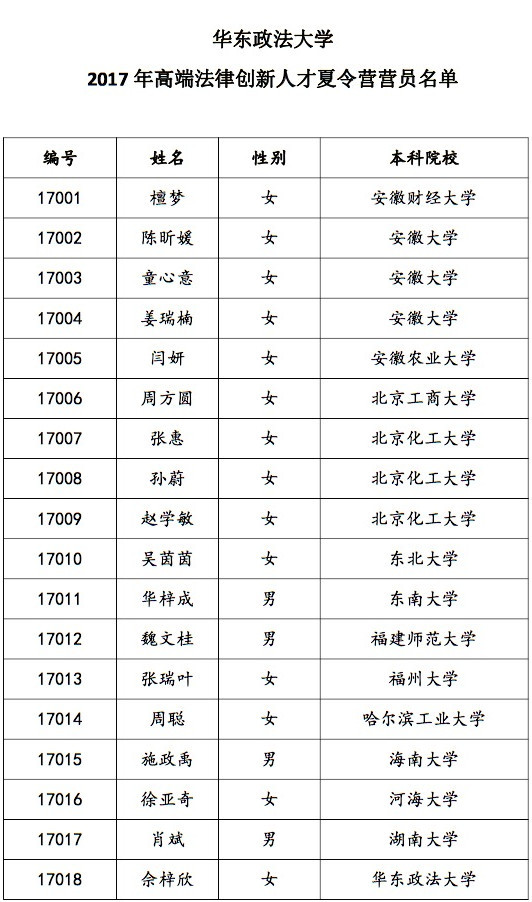 华东政法大学

2017 年高端法律创新人才夏令营营员名单

| 编号 | 姓名 | 性别 | 本科院校 |
|---|---|---|---|
| 17001 | 檀梦 | 女 | 安徽财经大学 |
| 17002 | 陈昕媛 | 女 | 安徽大学 |
| 17003 | 童心意 | 女 | 安徽大学 |
| 17004 | 姜瑞楠 | 女 | 安徽大学 |
| 17005 | 闫妍 | 女 | 安徽农业大学 |
| 17006 | 周方圆 | 女 | 北京工商大学 |
| 17007 | 张惠 | 女 | 北京化工大学 |
| 17008 | 孙蔚 | 女 | 北京化工大学 |
| 17009 | 赵学敏 | 女 | 北京化工大学 |
| 17010 | 吴茵茵 | 女 | 东北大学 |
| 17011 | 华梓成 | 男 | 东南大学 |
| 17012 | 魏文桂 | 男 | 福建师范大学 |
| 17013 | 张瑞叶 | 女 | 福州大学 |
| 17014 | 周聪 | 女 | 哈尔滨工业大学 |
| 17015 | 施政禹 | 男 | 海南大学 |
| 17016 | 徐亚奇 | 女 | 河海大学 |
| 17017 | 肖斌 | 男 | 湖南大学 |
| 17018 | 余梓欣 | 女 | 华东政法大学 |